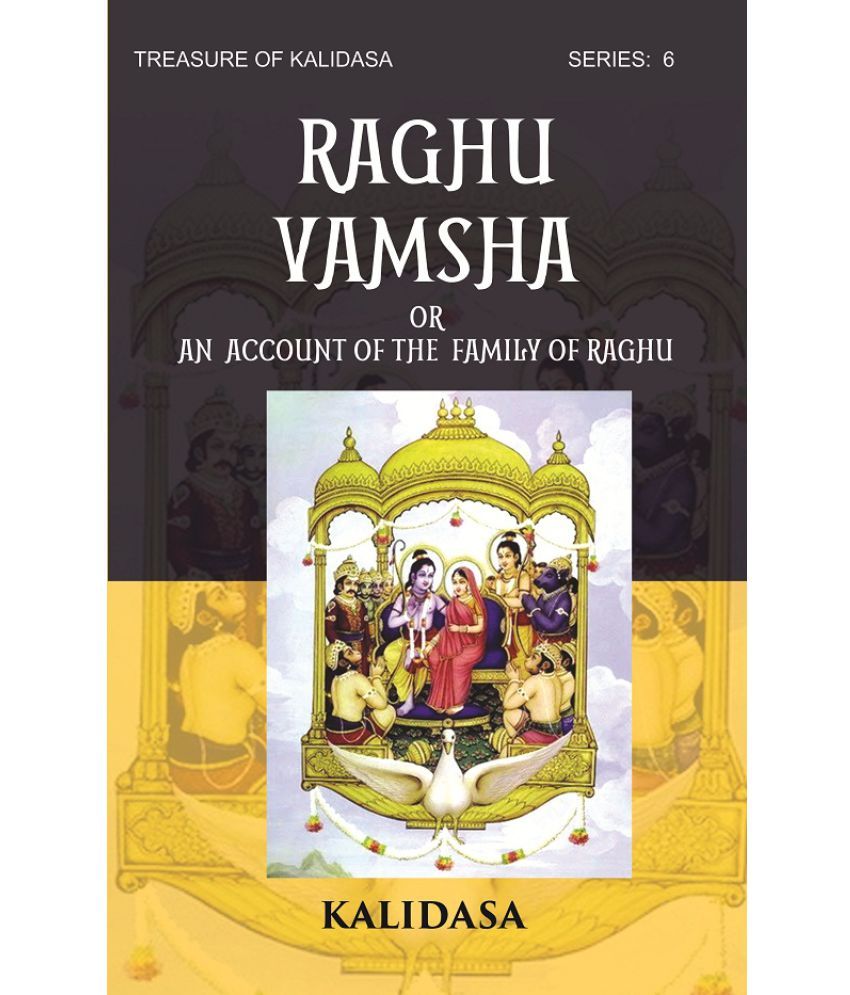 TREASURE OF KALIDASA SERIES: 6

RAGHU VAMSHA

OR

AN ACCOUNT OF THE FAMILY OF RAGHU

KALIDASA